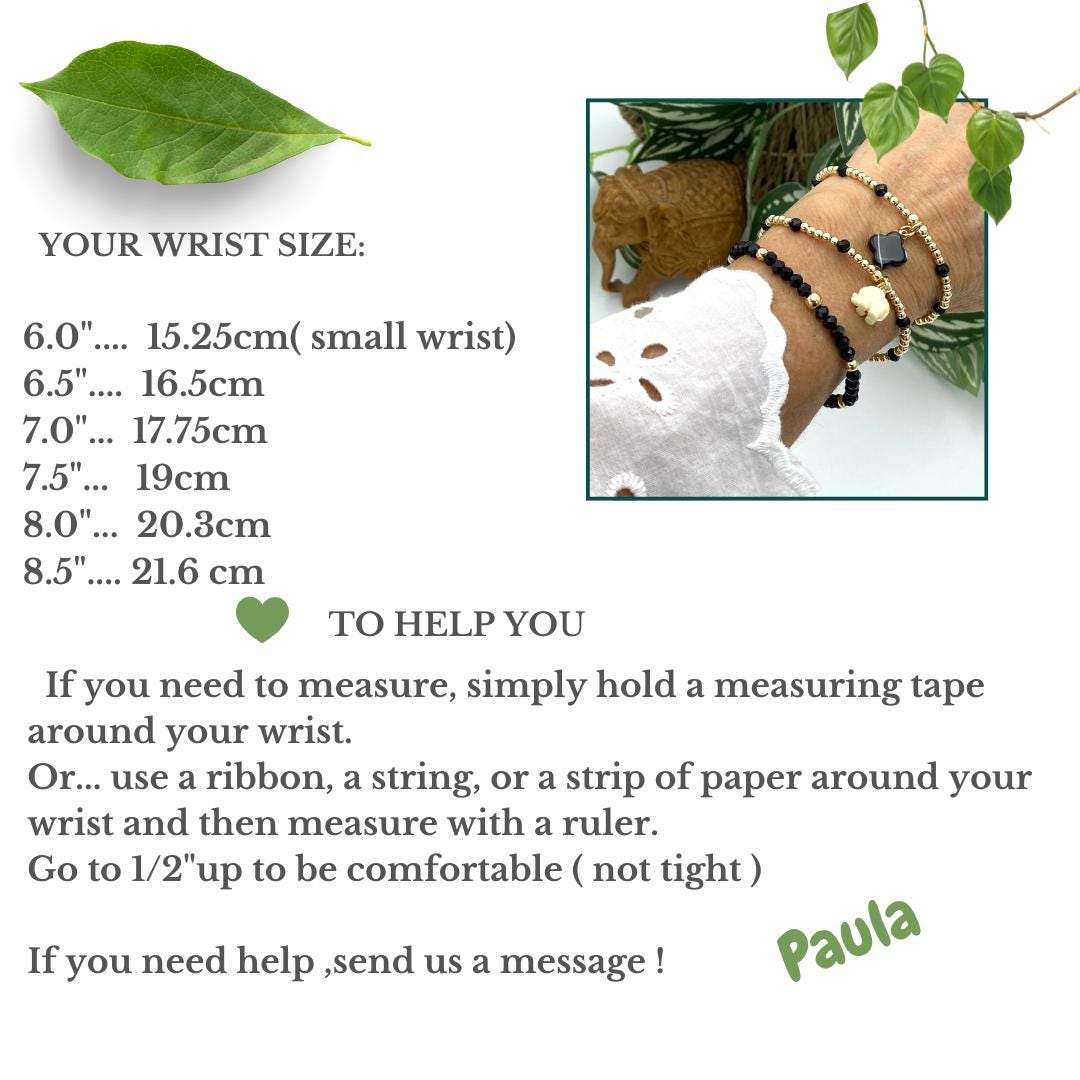 YOUR WRIST SIZE:

6.0".... 15.25cm( small wrist)
6.5".... 16.5cm
7.0"... 17.75cm
7.5"... 19cm
8.0"... 20.3cm
8.5".... 21.6 cm

TO HELP YOU

If you need to measure, simply hold a measuring tape around your wrist.
Or... use a ribbon, a string, or a strip of paper around your wrist and then measure with a ruler.
Go to 1/2"up to be comfortable ( not tight )

If you need help ,send us a message !

Paula